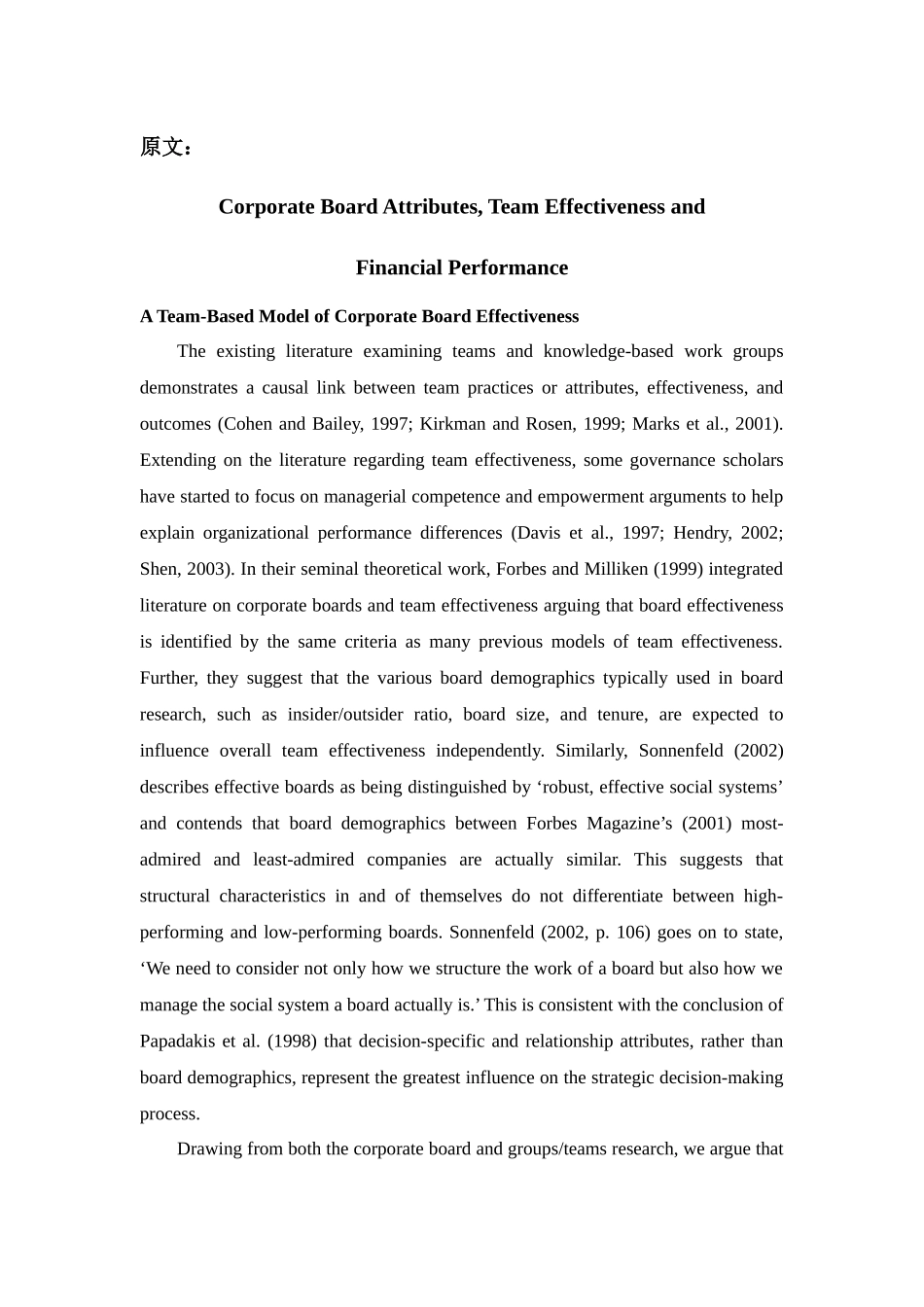 原文：

Corporate Board Attributes, Team Effectiveness and

Financial Performance

A Team-Based Model of Corporate Board Effectiveness

The existing literature examining teams and knowledge-based work groups demonstrates a causal link between team practices or attributes, effectiveness, and outcomes (Cohen and Bailey, 1997; Kirkman and Rosen, 1999; Marks et al., 2001). Extending on the literature regarding team effectiveness, some governance scholars have started to focus on managerial competence and empowerment arguments to help explain organizational performance differences (Davis et al., 1997; Hendry, 2002; Shen, 2003). In their seminal theoretical work, Forbes and Milliken (1999) integrated literature on corporate boards and team effectiveness arguing that board effectiveness is identified by the same criteria as many previous models of team effectiveness. Further, they suggest that the various board demographics typically used in board research, such as insider/outsider ratio, board size, and tenure, are expected to influence overall team effectiveness independently. Similarly, Sonnenfeld (2002) describes effective boards as being distinguished by 'robust, effective social systems' and contends that board demographics between Forbes Magazine's (2001) most-admired and least-admired companies are actually similar. This suggests that structural characteristics in and of themselves do not differentiate between high-performing and low-performing boards. Sonnenfeld (2002, p. 106) goes on to state, 'We need to consider not only how we structure the work of a board but also how we manage the social system a board actually is.' This is consistent with the conclusion of Papadakis et al. (1998) that decision-specific and relationship attributes, rather than board demographics, represent the greatest influence on the strategic decision-making process.

Drawing from both the corporate board and groups/teams research, we argue that